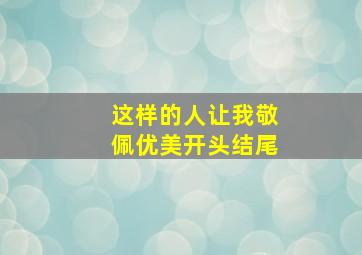 这样的人让我敬佩优美开头结尾